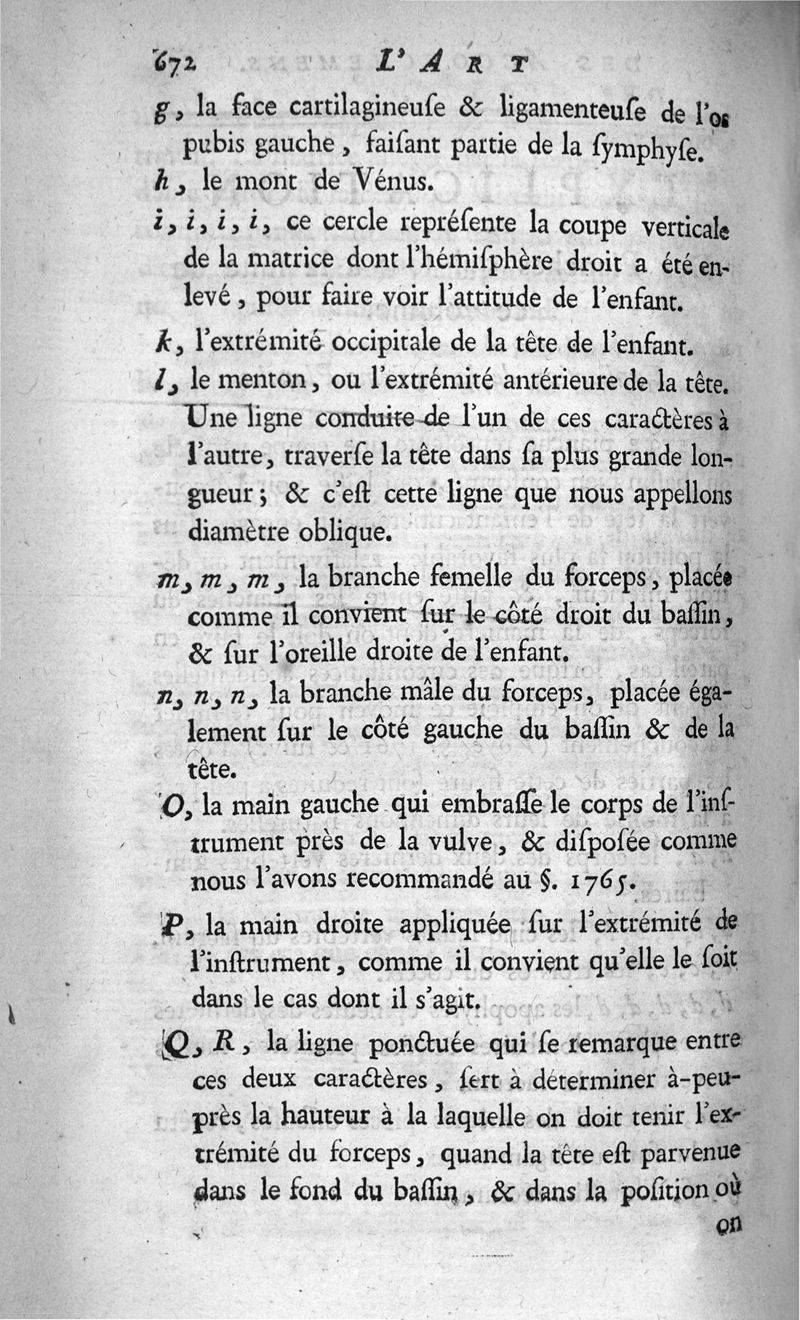 672 L'ART

g, la face cartilagineuſe & ligamenteuſe de l'os pubis gauche, faiſant partie de la ſymphyſe.

h, le mont de Vénus.

i, i, i, i, ce cercle repréſente la coupe verticale de la matrice dont l'hémiſphère droit a été enlevé, pour faire voir l'attitude de l'enfant.

k, l'extrémité occipitale de la tête de l'enfant.

l, le menton, ou l'extrémité antérieure de la tête. Une ligne conduite de l'un de ces caractères à l'autre, traverſe la tête dans ſa plus grande longueur; & c'eſt cette ligne que nous appellons diamètre oblique.

m, m, m, la branche femelle du forceps, placée comme il convient ſur le côté droit du baſſin, & ſur l'oreille droite de l'enfant.

n, n, n, la branche mâle du forceps, placée également ſur le côté gauche du baſſin & de la tête.

O, la main gauche qui embraſſe le corps de l'inſtrument près de la vulve, & diſpoſée comme nous l'avons recommandé au §. 1765.

P, la main droite appliquée ſur l'extrémité de l'inſtrument, comme il convient qu'elle le ſoit dans le cas dont il s'agit.

Q, R, la ligne ponctuée qui ſe remarque entre ces deux caractères, ſert à déterminer à-peu-près la hauteur à la laquelle on doit tenir l'extrémité du forceps, quand la tête eſt parvenue dans le fond du baſſin, & dans la poſition où

on